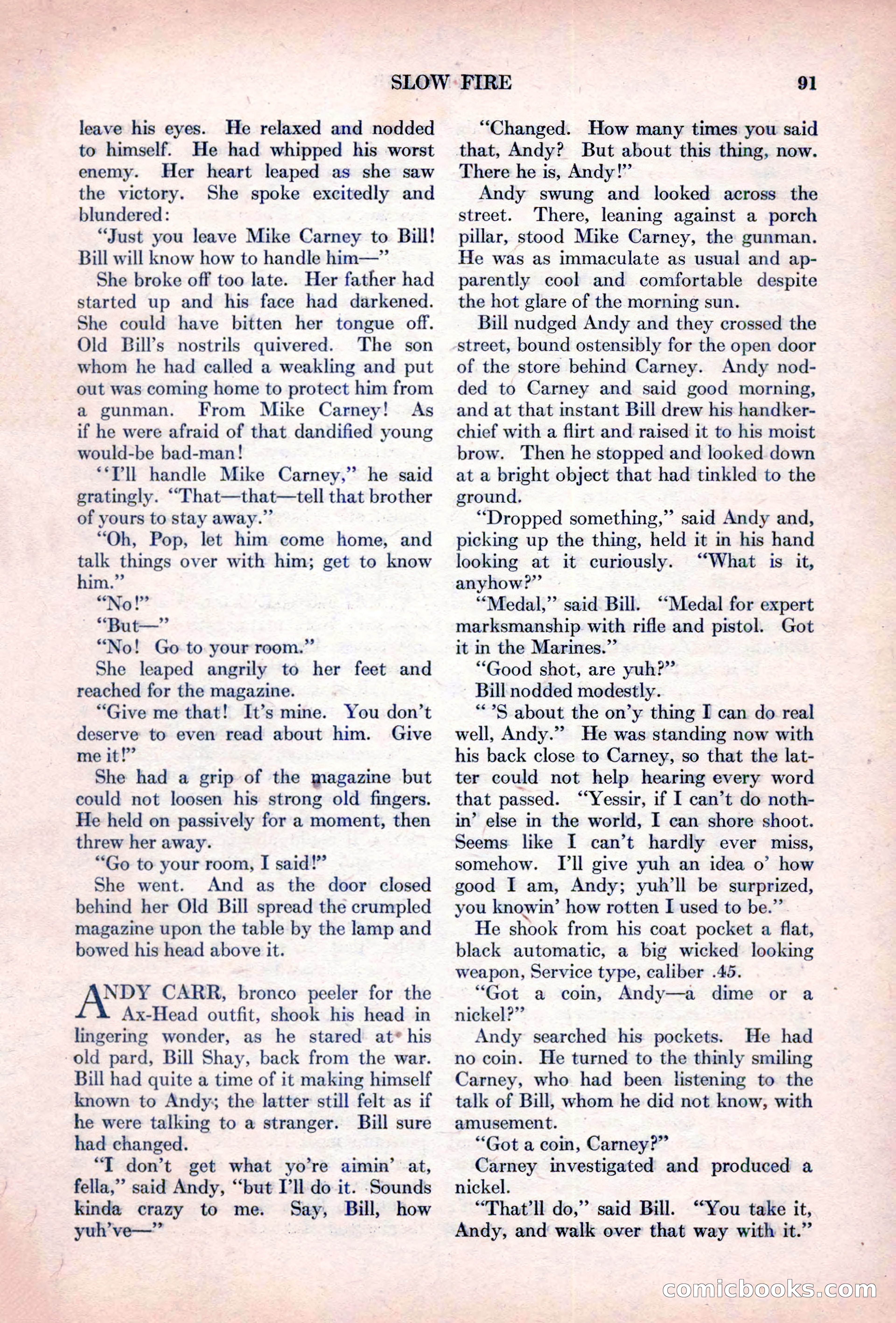 SLOW FIRE 91

leave his eyes. He relaxed and nodded to himself. He had whipped his worst enemy. Her heart leaped as she saw the victory. She spoke excitedly and blundered:

"Just you leave Mike Carney to Bill! Bill will know how to handle him—"

She broke off too late. Her father had started up and his face had darkened. She could have bitten her tongue off. Old Bill's nostrils quivered. The son whom he had called a weakling and put out was coming home to protect him from a gunman. From Mike Carney! As if he were afraid of that dandified young would-be bad-man!

"I'll handle Mike Carney," he said gratingly. "That—that—tell that brother of yours to stay away."

"Oh, Pop, let him come home, and talk things over with him; get to know him."

"No!"

"But—"

"No! Go to your room."

She leaped angrily to her feet and reached for the magazine.

"Give me that! It's mine. You don't deserve to even read about him. Give me it!"

She had a grip of the magazine but could not loosen his strong old fingers. He held on passively for a moment, then threw her away.

"Go to your room, I said!"

She went. And as the door closed behind her Old Bill spread the crumpled magazine upon the table by the lamp and bowed his head above it.

ANDY CARR, bronco peeler for the Ax-Head outfit, shook his head in lingering wonder, as he stared at his old pard, Bill Shay, back from the war. Bill had quite a time of it making himself known to Andy; the latter still felt as if he were talking to a stranger. Bill sure had changed.

"I don't get what yo're aimin' at, fella," said Andy, "but I'll do it. Sounds kinda crazy to me. Say, Bill, how yuh've—"

"Changed. How many times you said that, Andy? But about this thing, now. There he is, Andy!"

Andy swung and looked across the street. There, leaning against a porch pillar, stood Mike Carney, the gunman. He was as immaculate as usual and apparently cool and comfortable despite the hot glare of the morning sun.

Bill nudged Andy and they crossed the street, bound ostensibly for the open door of the store behind Carney. Andy nodded to Carney and said good morning, and at that instant Bill drew his handkerchief with a flirt and raised it to his moist brow. Then he stopped and looked down at a bright object that had tinkled to the ground.

"Dropped something," said Andy and, picking up the thing, held it in his hand looking at it curiously. "What is it, anyhow?"

"Medal," said Bill. "Medal for expert marksmanship with rifle and pistol. Got it in the Marines."

"Good shot, are yuh?"

Bill nodded modestly.

" 'S about the on'y thing I can do real well, Andy." He was standing now with his back close to Carney, so that the latter could not help hearing every word that passed. "Yessir, if I can't do nothin' else in the world, I can shore shoot. Seems like I can't hardly ever miss, somehow. I'll give yuh an idea o' how good I am, Andy; yuh'll be surprized, you knowin' how rotten I used to be."

He shook from his coat pocket a flat, black automatic, a big wicked looking weapon, Service type, caliber .45.

"Got a coin, Andy—a dime or a nickel?"

Andy searched his pockets. He had no coin. He turned to the thinly smiling Carney, who had been listening to the talk of Bill, whom he did not know, with amusement.

"Got a coin, Carney?"

Carney investigated and produced a nickel.

"That'll do," said Bill. "You take it, Andy, and walk over that way with it."

comicbooks.com